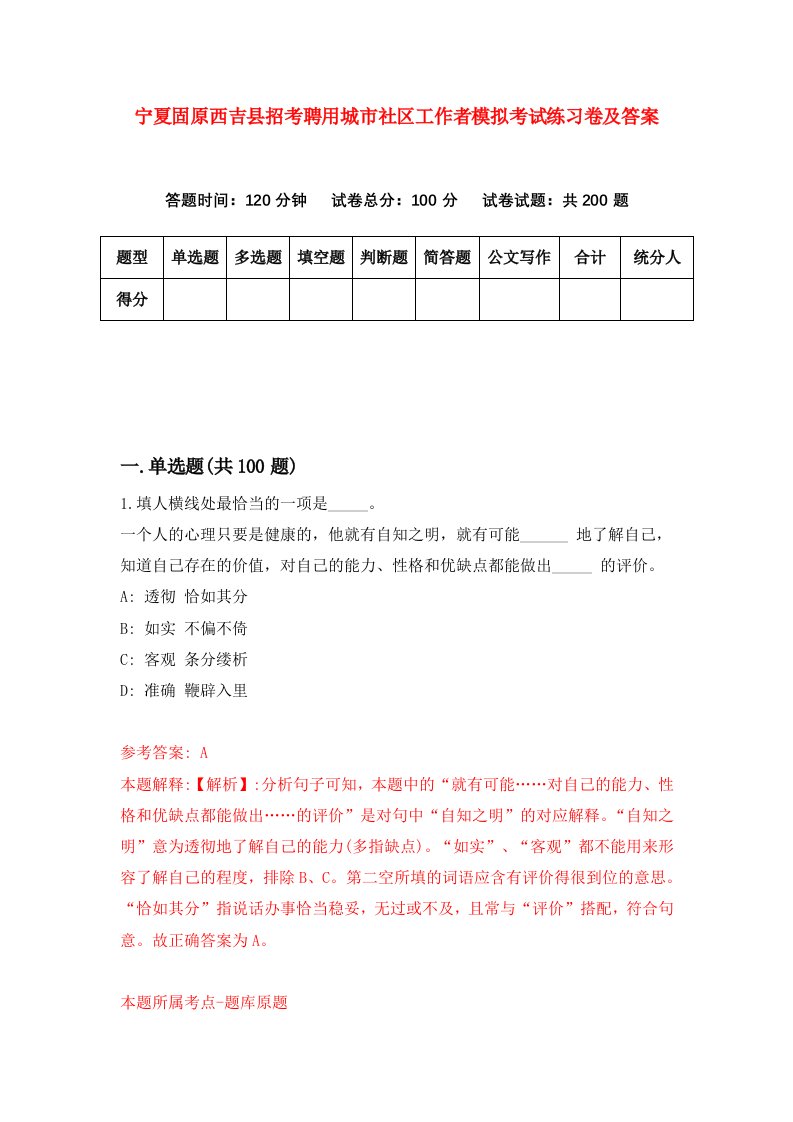 宁夏固原西吉县招考聘用城市社区工作者模拟考试练习卷及答案

答题时间：120 分钟　试卷总分：100 分　试卷试题：共 200 题

| 题型 | 单选题 | 多选题 | 填空题 | 判断题 | 简答题 | 公文写作 | 合计 | 统分人 |
|---|---|---|---|---|---|---|---|---|
| 得分 | | | | | | | | |

一.单选题(共 100 题)

1.填人横线处最恰当的一项是_____。
一个人的心理只要是健康的，他就有自知之明，就有可能______ 地了解自己，知道自己存在的价值，对自己的能力、性格和优缺点都能做出_____ 的评价。
A: 透彻 恰如其分
B: 如实 不偏不倚
C: 客观 条分缕析
D: 准确 鞭辟入里

参考答案: A
本题解释:【解析】:分析句子可知，本题中的“就有可能……对自己的能力、性格和优缺点都能做出……的评价”是对句中“自知之明”的对应解释。“自知之明”意为透彻地了解自己的能力(多指缺点)。“如实”、“客观”都不能用来形容了解自己的程度，排除 B、C。第二空所填的词语应含有评价得很到位的意思。“恰如其分”指说话办事恰当稳妥，无过或不及，且常与“评价”搭配，符合句意。故正确答案为 A。

本题所属考点-题库原题